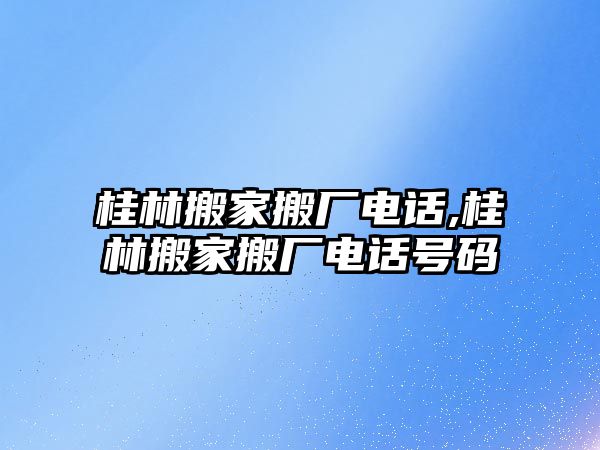 桂林搬家搬厂电话,桂林搬家搬厂电话号码